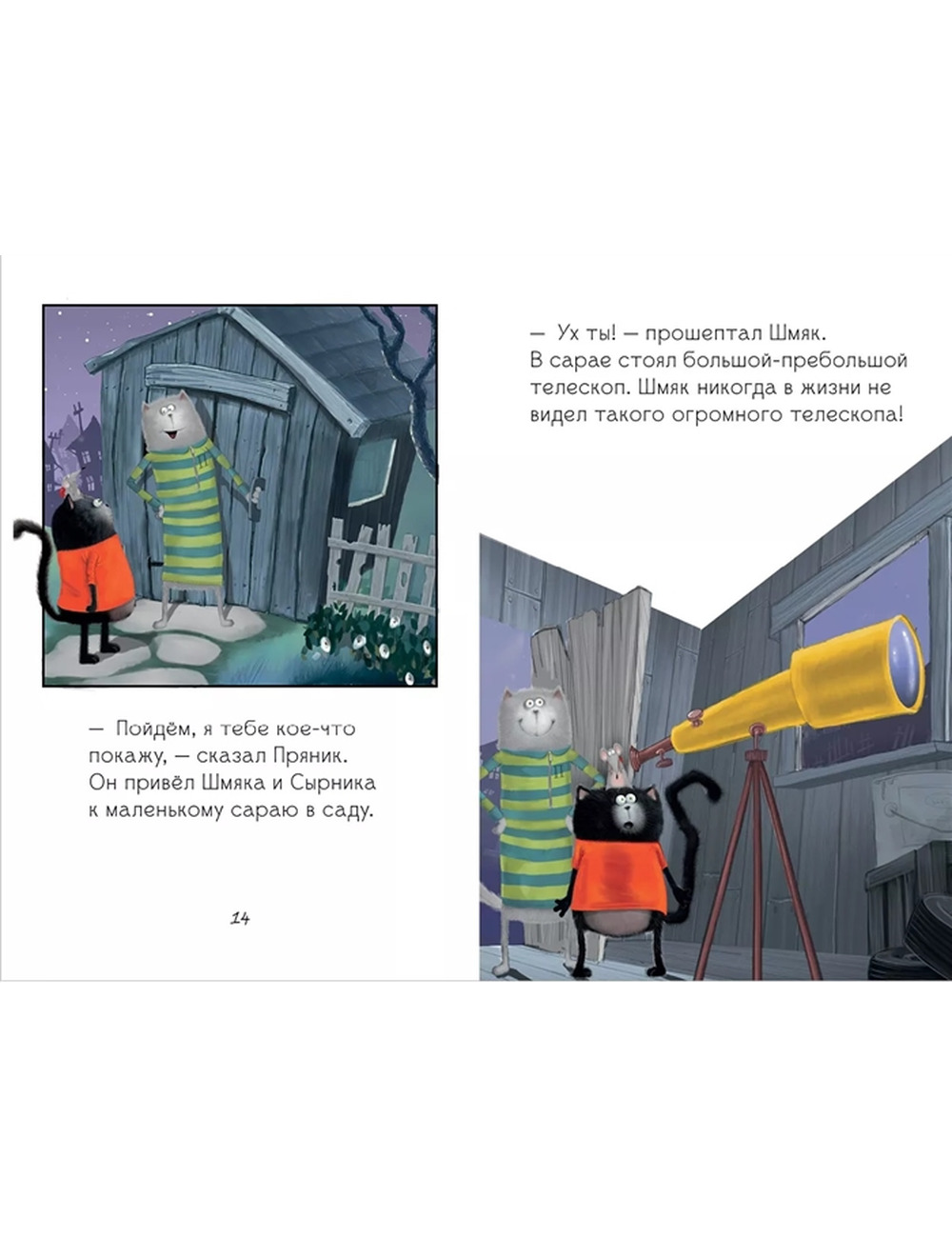 — Пойдём, я тебе кое-что покажу, — сказал Пряник. Он привёл Шмяка и Сырника к маленькому сараю в саду.

14

— Ух ты! — прошептал Шмяк. В сарае стоял большой-пребольшой телескоп. Шмяк никогда в жизни не видел такого огромного телескопа!